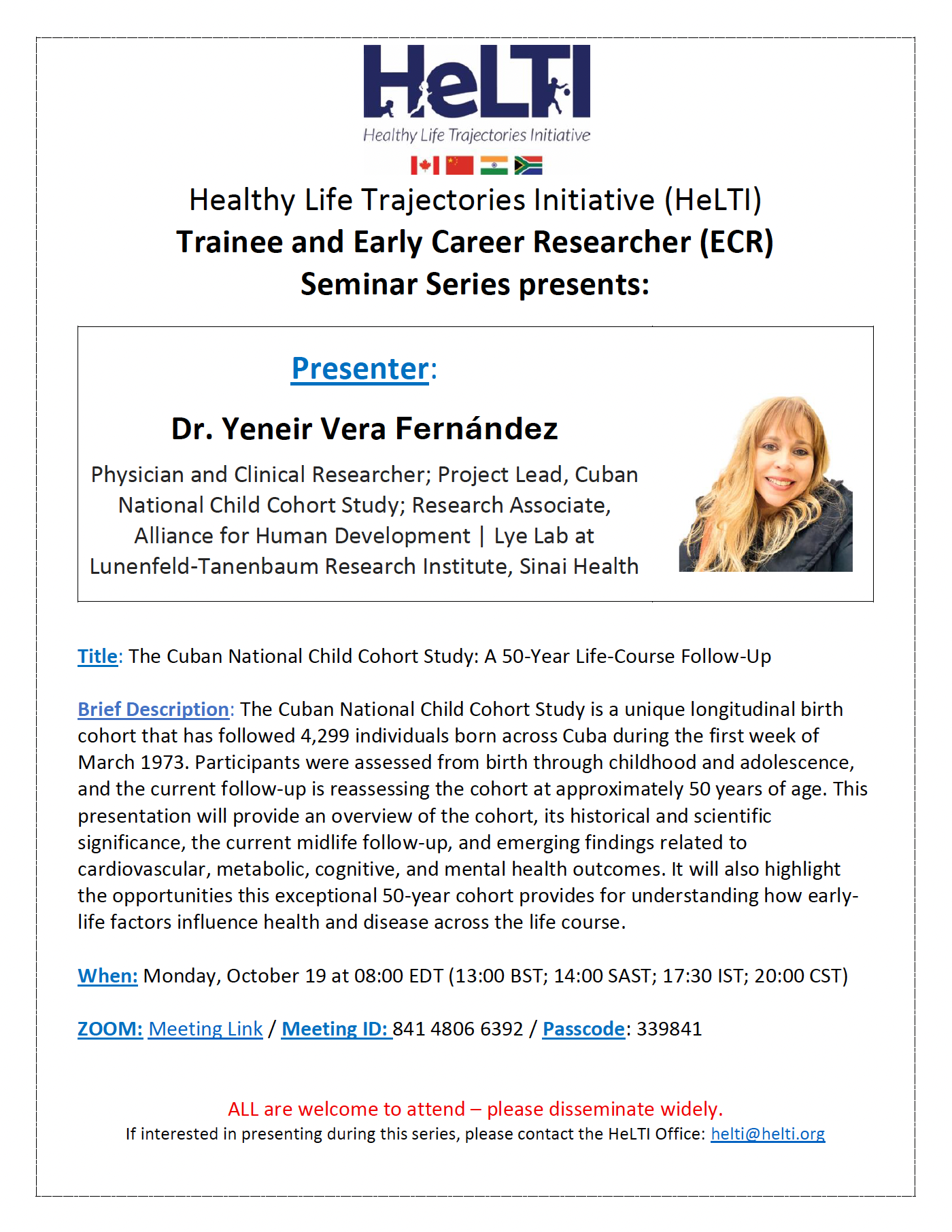 HeLTI
Healthy Life Trajectories Initiative

Healthy Life Trajectories Initiative (HeLTI)
Trainee and Early Career Researcher (ECR)
Seminar Series presents:

Presenter:

Dr. Yeneir Vera Fernández

Physician and Clinical Researcher; Project Lead, Cuban National Child Cohort Study; Research Associate, Alliance for Human Development | Lye Lab at Lunenfeld-Tanenbaum Research Institute, Sinai Health

Title: The Cuban National Child Cohort Study: A 50-Year Life-Course Follow-Up

Brief Description: The Cuban National Child Cohort Study is a unique longitudinal birth cohort that has followed 4,299 individuals born across Cuba during the first week of March 1973. Participants were assessed from birth through childhood and adolescence, and the current follow-up is reassessing the cohort at approximately 50 years of age. This presentation will provide an overview of the cohort, its historical and scientific significance, the current midlife follow-up, and emerging findings related to cardiovascular, metabolic, cognitive, and mental health outcomes. It will also highlight the opportunities this exceptional 50-year cohort provides for understanding how early-life factors influence health and disease across the life course.

When: Monday, October 19 at 08:00 EDT (13:00 BST; 14:00 SAST; 17:30 IST; 20:00 CST)

ZOOM: Meeting Link / Meeting ID: 841 4806 6392 / Passcode: 339841

ALL are welcome to attend – please disseminate widely.
If interested in presenting during this series, please contact the HeLTI Office: helti@helti.org